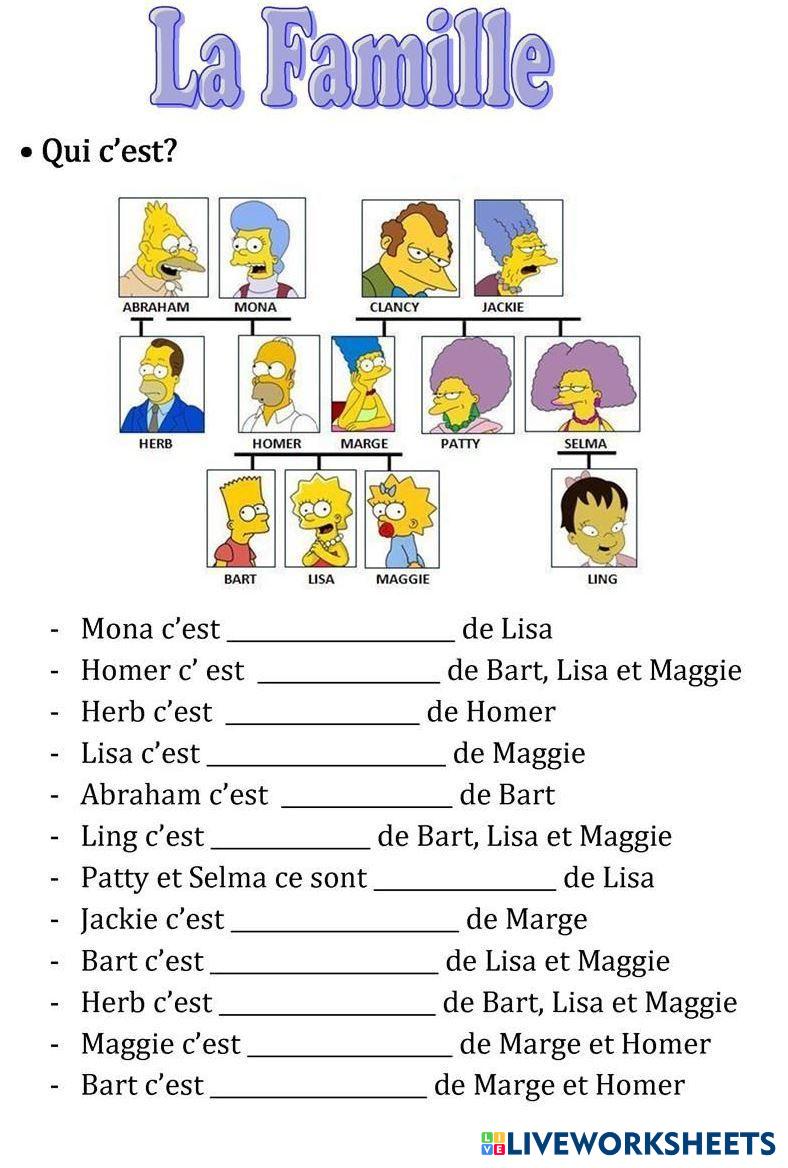 La Famille

• Qui c'est?

ABRAHAM
MONA
CLANCY
JACKIE
HERB
HOMER
MARGE
PATTY
SELMA
BART
LISA
MAGGIE
LING

- Mona c'est ____ de Lisa
- Homer c' est ____ de Bart, Lisa et Maggie
- Herb c'est ____ de Homer
- Lisa c'est ____ de Maggie
- Abraham c'est ____ de Bart
- Ling c'est ____ de Bart, Lisa et Maggie
- Patty et Selma ce sont ____ de Lisa
- Jackie c'est ____ de Marge
- Bart c'est ____ de Lisa et Maggie
- Herb c'est ____ de Bart, Lisa et Maggie
- Maggie c'est ____ de Marge et Homer
- Bart c'est ____ de Marge et Homer

LIVEWORKSHEETS